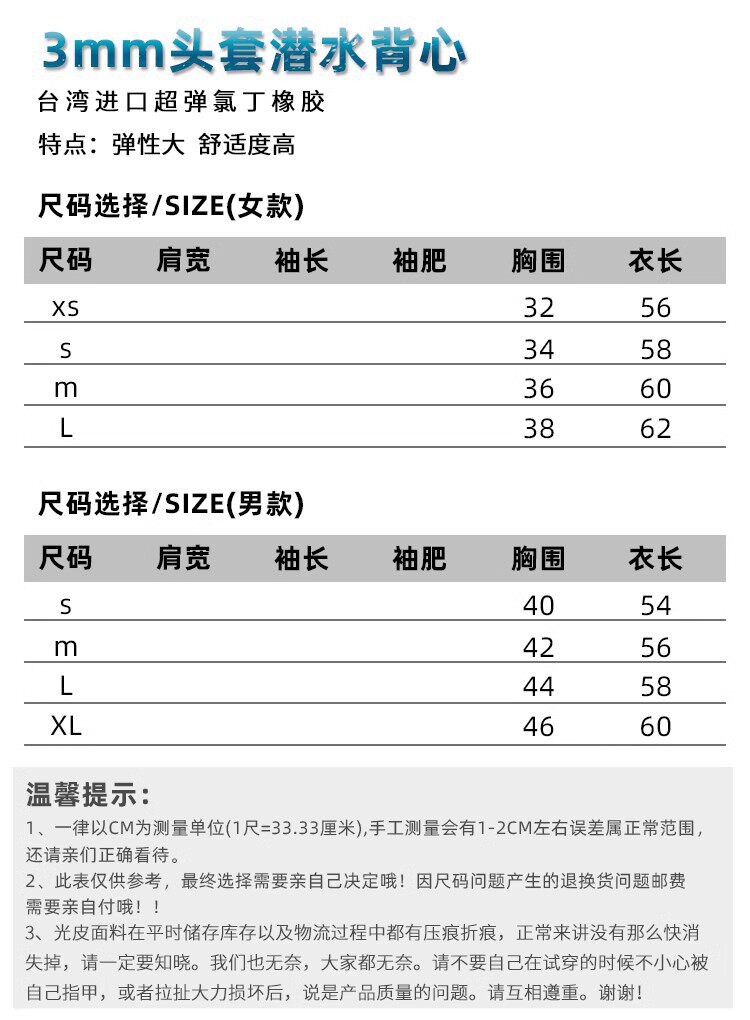 3mm头套潜水背心

台湾进口超弹氯丁橡胶

特点：弹性大 舒适度高

尺码选择/SIZE(女款)

| 尺码 | 肩宽 | 袖长 | 袖肥 | 胸围 | 衣长 |
|---|---|---|---|---|---|
| xs | | | | 32 | 56 |
| s | | | | 34 | 58 |
| m | | | | 36 | 60 |
| L | | | | 38 | 62 |

尺码选择/SIZE(男款)

| 尺码 | 肩宽 | 袖长 | 袖肥 | 胸围 | 衣长 |
|---|---|---|---|---|---|
| s | | | | 40 | 54 |
| m | | | | 42 | 56 |
| L | | | | 44 | 58 |
| XL | | | | 46 | 60 |

温馨提示：

1、一律以CM为测量单位(1尺=33.33厘米),手工测量会有1-2CM左右误差属正常范围，还请亲们正确看待。

2、此表仅供参考，最终选择需要亲自己决定哦！因尺码问题产生的退换货问题邮费需要亲自付哦！！

3、光皮面料在平时储存库存以及物流过程中都有压痕折痕，正常来讲没有那么快消失掉，请一定要知晓。我们也无奈，大家都无奈。请不要自己在试穿的时候不小心被自己指甲，或者拉扯大力损坏后，说是产品质量的问题。请互相遵重。谢谢！